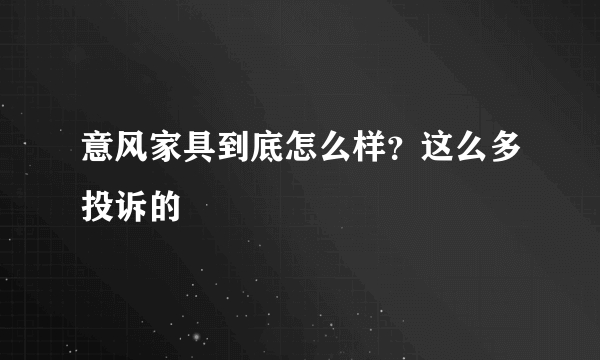 意风家具到底怎么样？这么多投诉的